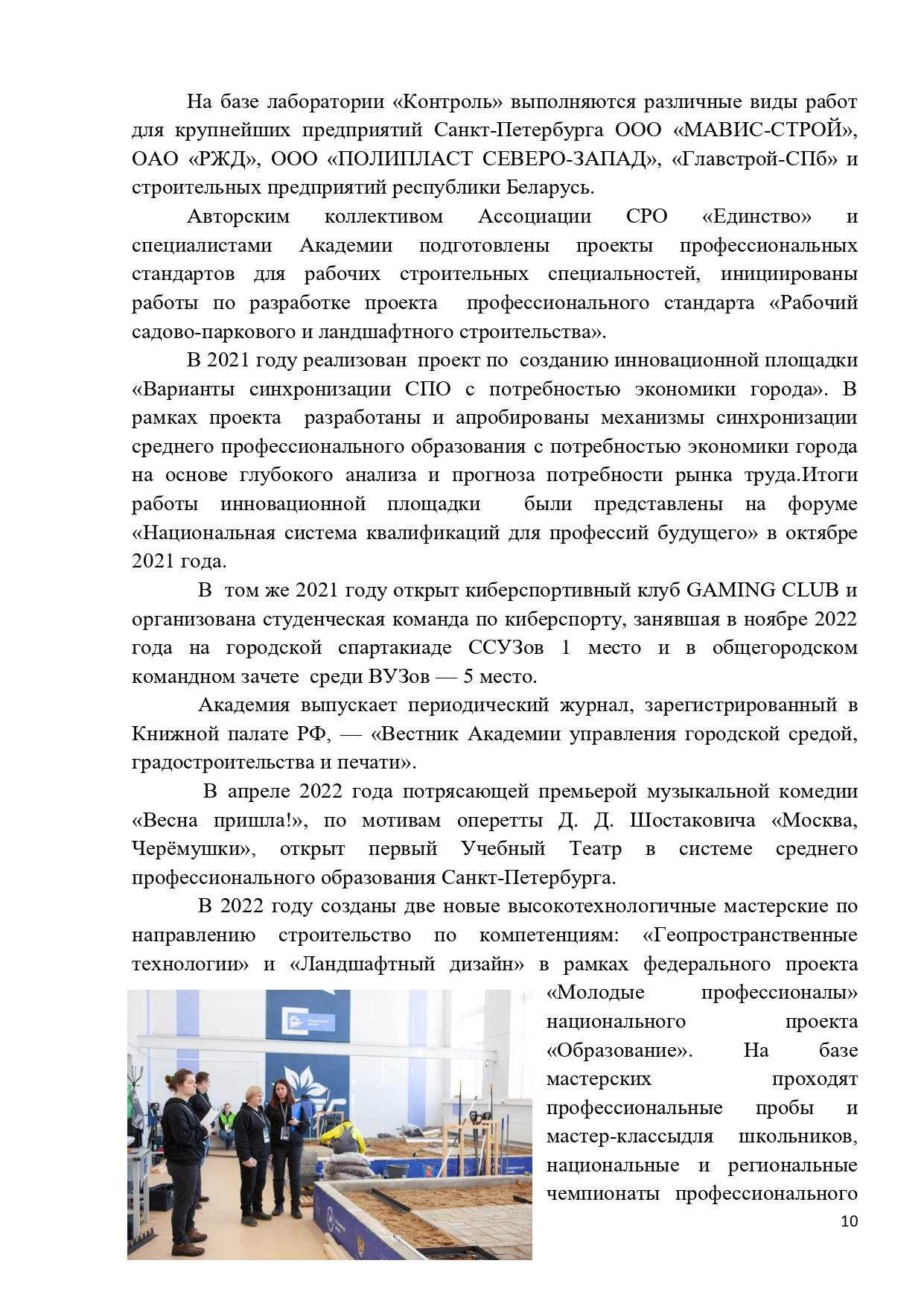 На базе лаборатории «Контроль» выполняются различные виды работ для крупнейших предприятий Санкт-Петербурга ООО «МАВИС-СТРОЙ», ОАО «РЖД», ООО «ПОЛИПЛАСТ СЕВЕРО-ЗАПАД», «Главстрой-СПб» и строительных предприятий республики Беларусь.

Авторским коллективом Ассоциации СРО «Единство» и специалистами Академии подготовлены проекты профессиональных стандартов для рабочих строительных специальностей, инициированы работы по разработке проекта профессионального стандарта «Рабочий садово-паркового и ландшафтного строительства».

В 2021 году реализован проект по созданию инновационной площадки «Варианты синхронизации СПО с потребностью экономики города». В рамках проекта разработаны и апробированы механизмы синхронизации среднего профессионального образования с потребностью экономики города на основе глубокого анализа и прогноза потребности рынка труда.Итоги работы инновационной площадки были представлены на форуме «Национальная система квалификаций для профессий будущего» в октябре 2021 года.

В том же 2021 году открыт киберспортивный клуб GAMING CLUB и организована студенческая команда по киберспорту, занявшая в ноябре 2022 года на городской спартакиаде ССУЗов 1 место и в общегородском командном зачете среди ВУЗов — 5 место.

Академия выпускает периодический журнал, зарегистрированный в Книжной палате РФ, — «Вестник Академии управления городской средой, градостроительства и печати».

В апреле 2022 года потрясающей премьерой музыкальной комедии «Весна пришла!», по мотивам оперетты Д. Д. Шостаковича «Москва, Черёмушки», открыт первый Учебный Театр в системе среднего профессионального образования Санкт-Петербурга.

В 2022 году созданы две новые высокотехнологичные мастерские по направлению строительство по компетенциям: «Геопространственные технологии» и «Ландшафтный дизайн» в рамках федерального проекта «Молодые профессионалы» национального проекта «Образование». На базе мастерских проходят профессиональные пробы и мастер-классыдля школьников, национальные и региональные чемпионаты профессионального

10